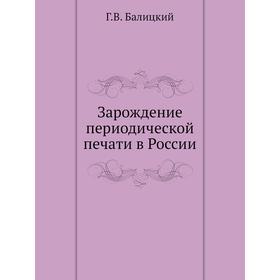 Г.В. Балицкий

Зарождение периодической печати в России